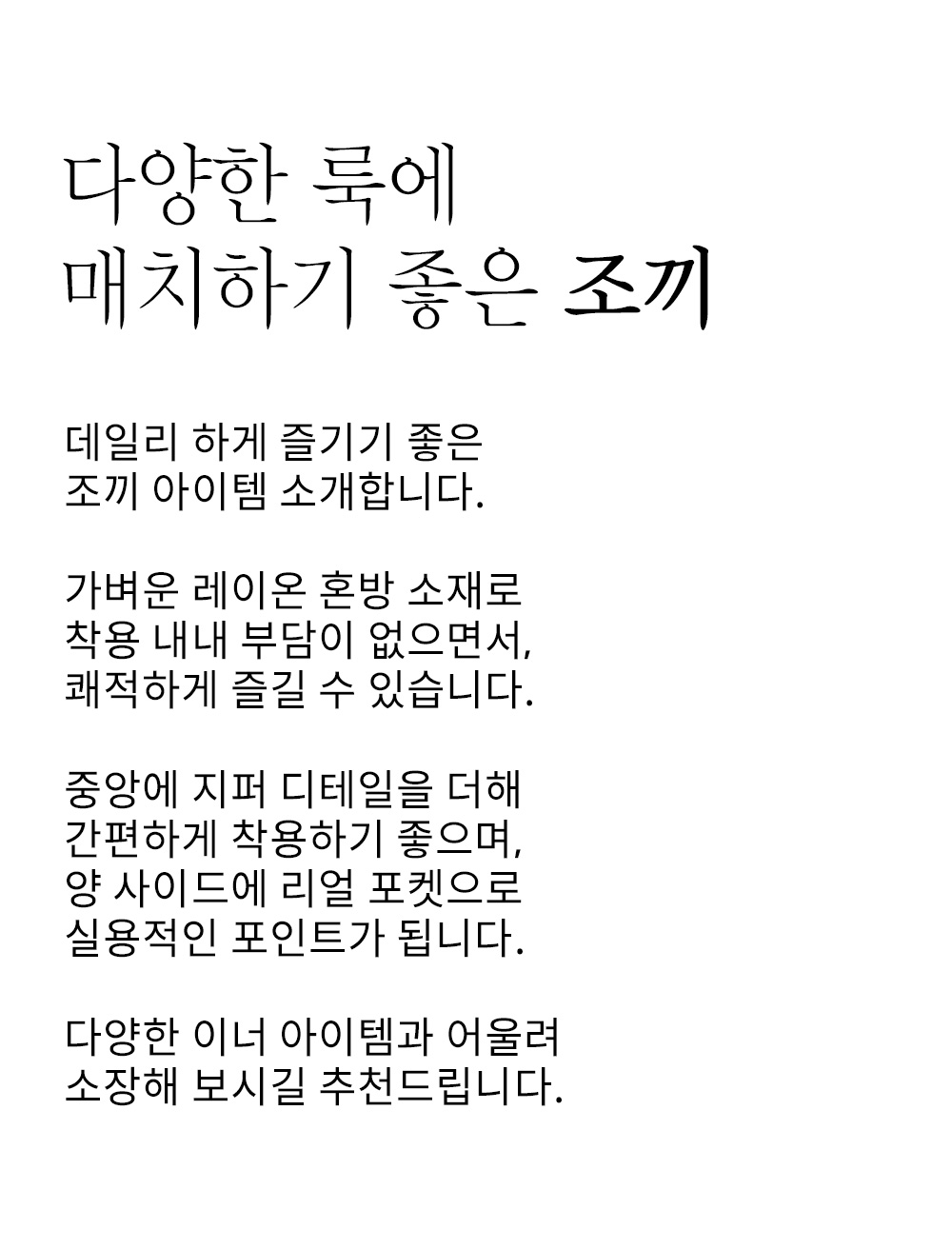 다양한 룩에
매치하기 좋은 조끼

데일리 하게 즐기기 좋은
조끼 아이템 소개합니다.

가벼운 레이온 혼방 소재로
착용 내내 부담이 없으면서,
쾌적하게 즐길 수 있습니다.

중앙에 지퍼 디테일을 더해
간편하게 착용하기 좋으며,
양 사이드에 리얼 포켓으로
실용적인 포인트가 됩니다.

다양한 이너 아이템과 어울려
소장해 보시길 추천드립니다.